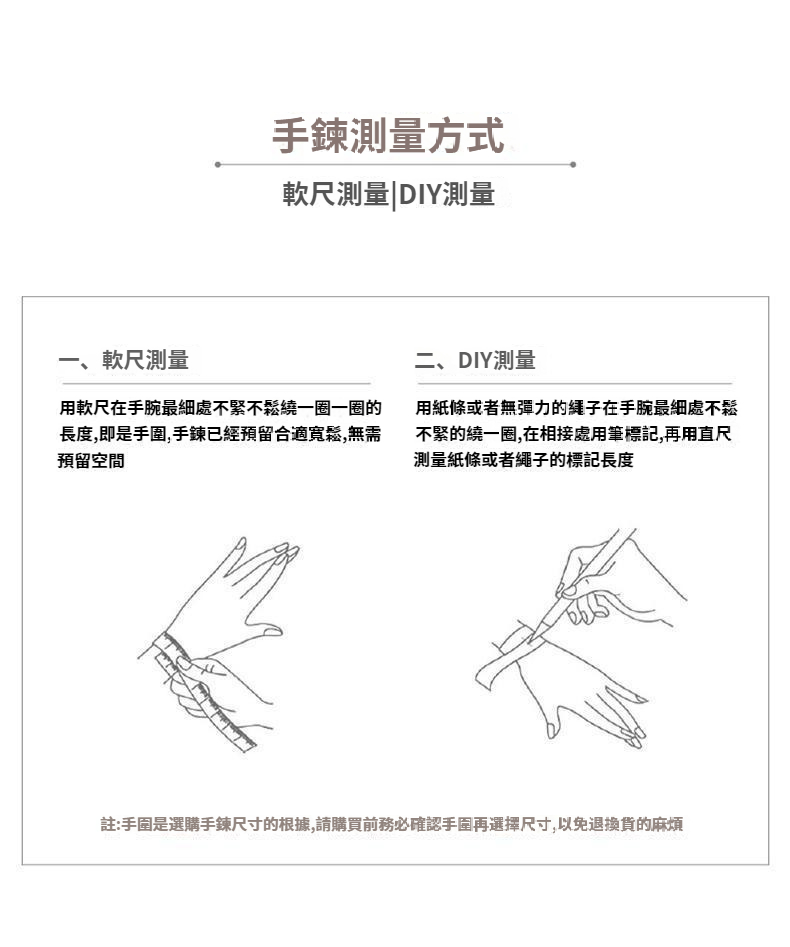 手鍊測量方式

軟尺測量|DIY測量

一、軟尺測量

用軟尺在手腕最細處不緊不鬆繞一圈一圈的長度,即是手圍,手鍊已經預留合適寬鬆,無需預留空間

二、DIY測量

用紙條或者無彈力的繩子在手腕最細處不鬆不緊的繞一圈,在相接處用筆標記,再用直尺測量紙條或者繩子的標記長度

註:手圍是選購手鍊尺寸的根據,請購買前務必確認手圍再選擇尺寸,以免退換貨的麻煩